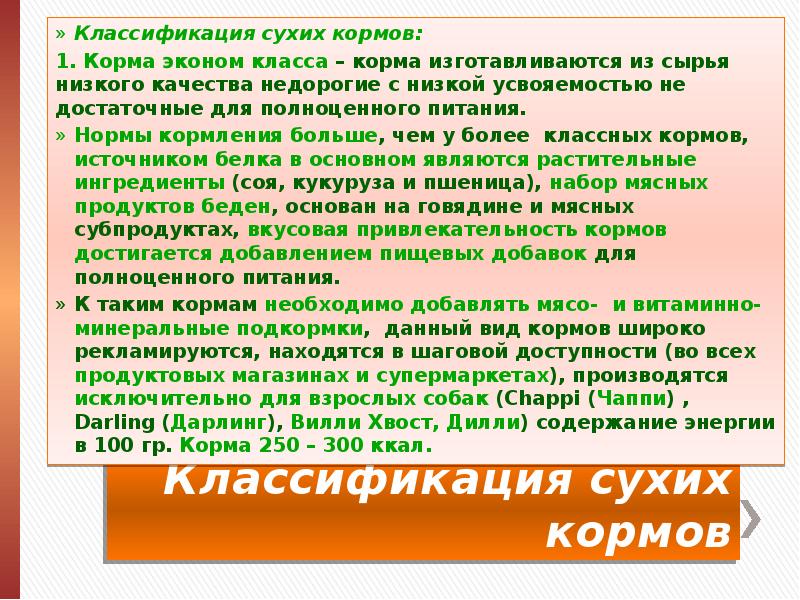 » Классификация сухих кормов:

1. Корма эконом класса – корма изготавливаются из сырья низкого качества недорогие с низкой усвояемостью не достаточные для полноценного питания.

» Нормы кормления больше, чем у более классных кормов, источником белка в основном являются растительные ингредиенты (соя, кукуруза и пшеница), набор мясных продуктов беден, основан на говядине и мясных субпродуктах, вкусовая привлекательность кормов достигается добавлением пищевых добавок для полноценного питания.

» К таким кормам необходимо добавлять мясо- и витаминно-минеральные подкормки, данный вид кормов широко рекламируются, находятся в шаговой доступности (во всех продуктовых магазинах и супермаркетах), производятся исключительно для взрослых собак (Chappi (Чаппи) , Darling (Дарлинг), Вилли Хвост, Дилли) содержание энергии в 100 гр. Корма 250 – 300 ккал.

Классификация сухих кормов